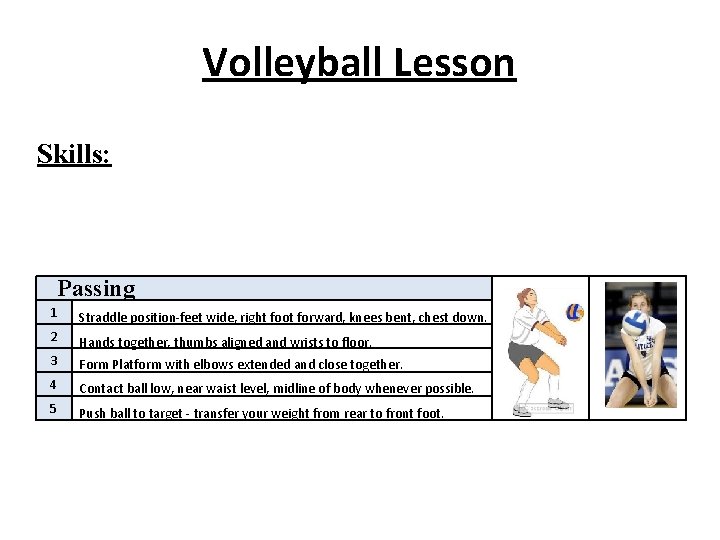 Volleyball Lesson

Skills:

| Passing | |
|---|---|
| 1 | Straddle position-feet wide, right foot forward, knees bent, chest down. |
| 2 | Hands together, thumbs aligned and wrists to floor. |
| 3 | Form Platform with elbows extended and close together. |
| 4 | Contact ball low, near waist level, midline of body whenever possible. |
| 5 | Push ball to target - transfer your weight from rear to front foot. |